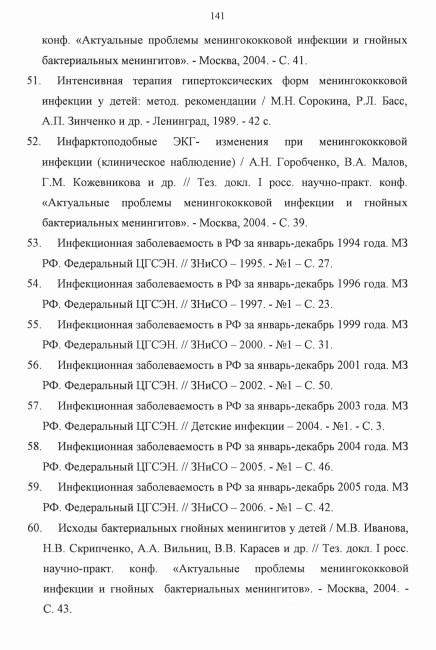 141

конф. «Актуальные проблемы менингококковой инфекции и гнойных бактериальных менингитов». - Москва, 2004. - С. 41.

51. Интенсивная терапия гипертоксических форм менингококковой инфекции у детей: метод. рекомендации / М.Н. Сорокина, Р.Л. Басс, А.П. Зинченко и др. - Ленинград, 1989. - 42 с.

52. Инфарктоподобные ЭКГ- изменения при менингококковой инфекции (клиническое наблюдение) / А.Н. Горобченко, В.А. Малов, Г.М. Кожевникова и др. // Тез. докл. I росс. научно-практ. конф. «Актуальные проблемы менингококковой инфекции и гнойных бактериальных менингитов». - Москва, 2004. - С. 39.

53. Инфекционная заболеваемость в РФ за январь-декабрь 1994 года. МЗ РФ. Федеральный ЦГСЭН. // ЗНиСО – 1995. - №1 – С. 27.

54. Инфекционная заболеваемость в РФ за январь-декабрь 1996 года. МЗ РФ. Федеральный ЦГСЭН. // ЗНиСО – 1997. - №1 – С. 23.

55. Инфекционная заболеваемость в РФ за январь-декабрь 1999 года. МЗ РФ. Федеральный ЦГСЭН. // ЗНиСО – 2000. - №1 – С. 31.

56. Инфекционная заболеваемость в РФ за январь-декабрь 2001 года. МЗ РФ. Федеральный ЦГСЭН. // ЗНиСО – 2002. - №1 – С. 50.

57. Инфекционная заболеваемость в РФ за январь-декабрь 2003 года. МЗ РФ. Федеральный ЦГСЭН. // Детские инфекции – 2004. - №1. - С. 3.

58. Инфекционная заболеваемость в РФ за январь-декабрь 2004 года. МЗ РФ. Федеральный ЦГСЭН. // ЗНиСО – 2005. - №1 – С. 46.

59. Инфекционная заболеваемость в РФ за январь-декабрь 2005 года. МЗ РФ. Федеральный ЦГСЭН. // ЗНиСО – 2006. - №1 – С. 42.

60. Исходы бактериальных гнойных менингитов у детей / М.В. Иванова, Н.В. Скрипченко, А.А. Вильниц, В.В. Карасев и др. // Тез. докл. I росс. научно-практ. конф. «Актуальные проблемы менингококковой инфекции и гнойных бактериальных менингитов». - Москва, 2004. - С. 43.